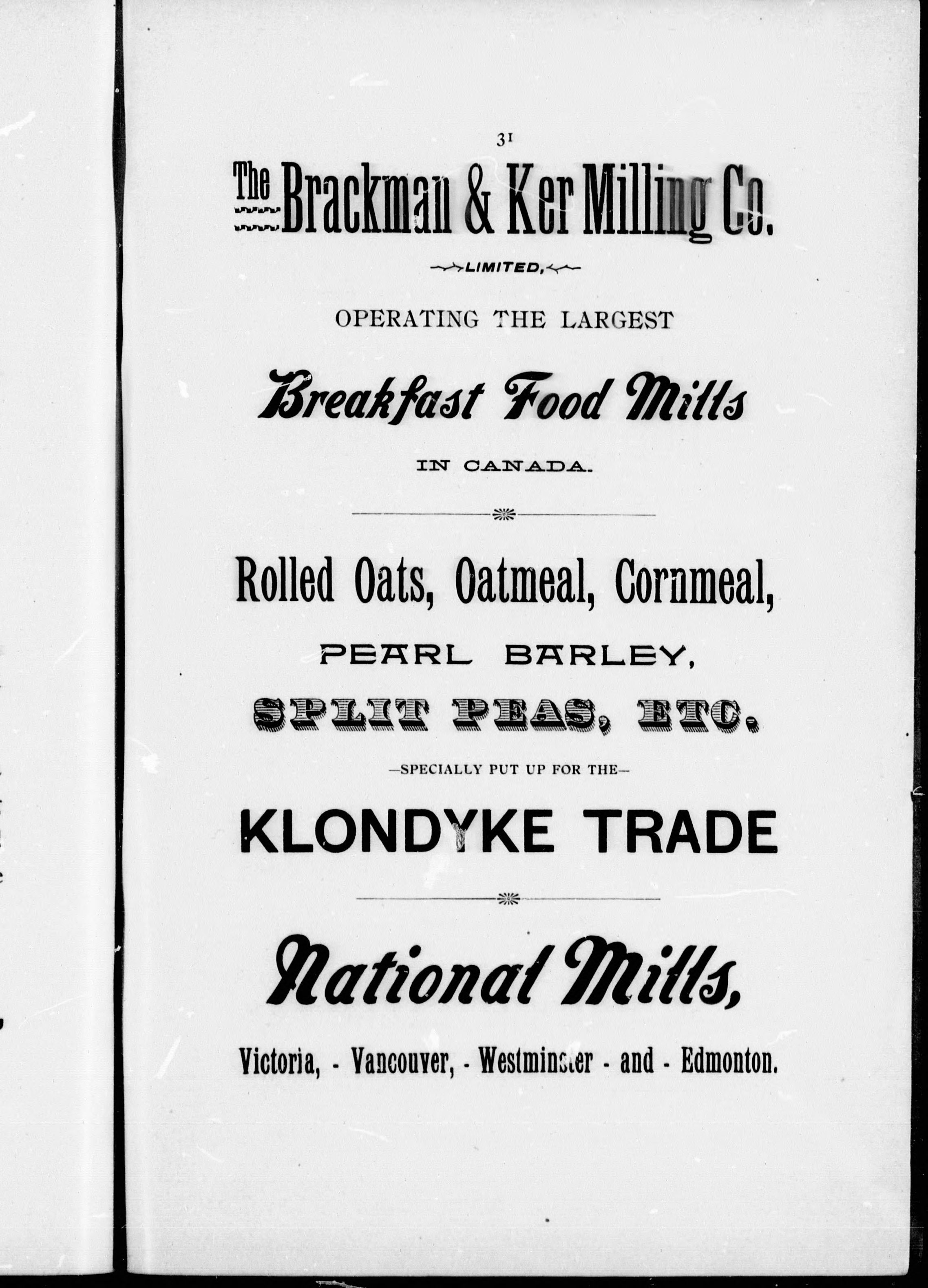 31

The Brackman & Ker Milling Co.

LIMITED,

OPERATING THE LARGEST

Breakfast Food Mills

IN CANADA.

Rolled Oats, Oatmeal, Cornmeal,

PEARL BARLEY,

SPLIT PEAS, ETC.

—SPECIALLY PUT UP FOR THE—

KLONDYKE TRADE

National Mills,

Victoria, - Vancouver, - Westminster - and - Edmonton.